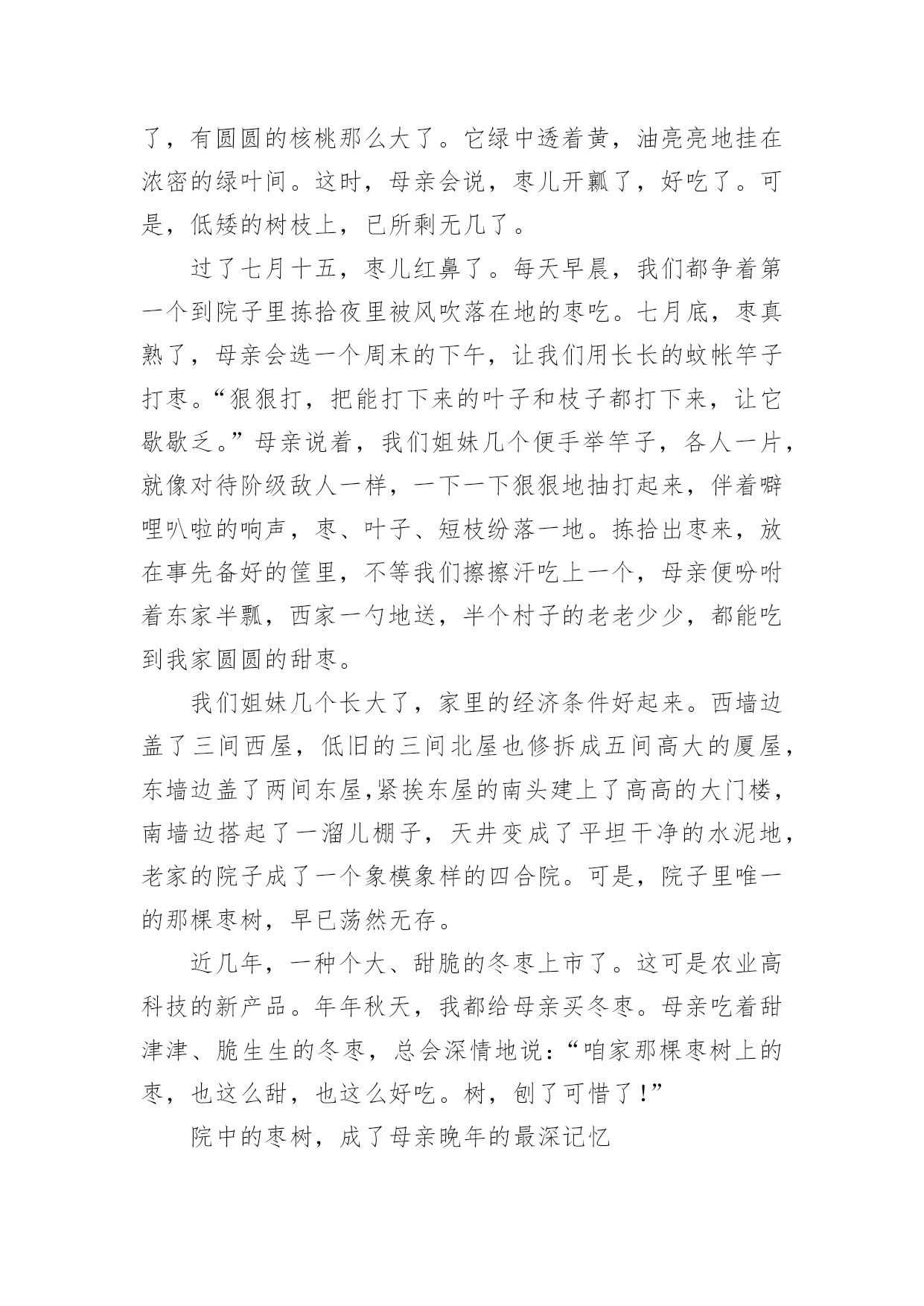 了，有圆圆的核桃那么大了。它绿中透着黄，油亮亮地挂在浓密的绿叶间。这时，母亲会说，枣儿开瓤了，好吃了。可是，低矮的树枝上，已所剩无几了。

过了七月十五，枣儿红鼻了。每天早晨，我们都争着第一个到院子里拣拾夜里被风吹落在地的枣吃。七月底，枣真熟了，母亲会选一个周末的下午，让我们用长长的蚊帐竿子打枣。“狠狠打，把能打下来的叶子和枝子都打下来，让它歇歇乏。”母亲说着，我们姐妹几个便手举竿子，各人一片，就像对待阶级敌人一样，一下一下狠狠地抽打起来，伴着噼哩叭啦的响声，枣、叶子、短枝纷落一地。拣拾出枣来，放在事先备好的筐里，不等我们擦擦汗吃上一个，母亲便吩咐着东家半瓢，西家一勺地送，半个村子的老老少少，都能吃到我家圆圆的甜枣。

我们姐妹几个长大了，家里的经济条件好起来。西墙边盖了三间西屋，低旧的三间北屋也修拆成五间高大的厦屋，东墙边盖了两间东屋,紧挨东屋的南头建上了高高的大门楼，南墙边搭起了一溜儿棚子，天井变成了平坦干净的水泥地，老家的院子成了一个象模象样的四合院。可是，院子里唯一的那棵枣树，早已荡然无存。

近几年，一种个大、甜脆的冬枣上市了。这可是农业高科技的新产品。年年秋天，我都给母亲买冬枣。母亲吃着甜津津、脆生生的冬枣，总会深情地说：“咱家那棵枣树上的枣，也这么甜，也这么好吃。树，刨了可惜了！”

院中的枣树，成了母亲晚年的最深记忆